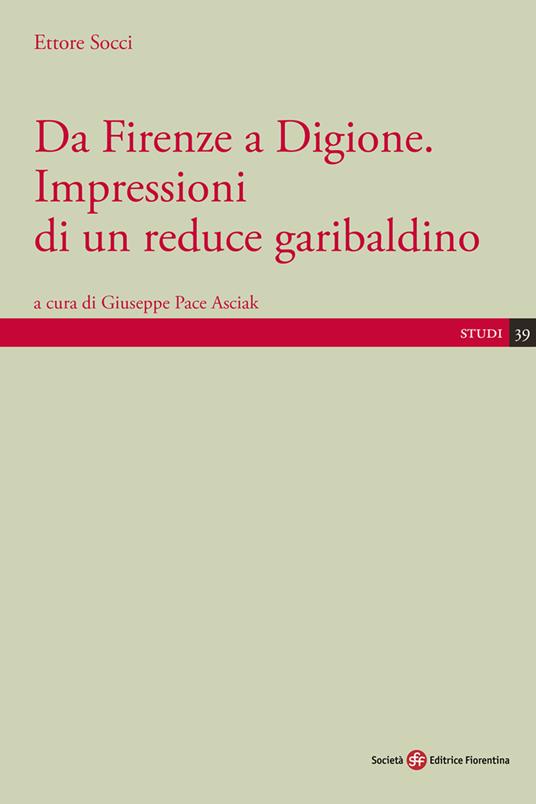 Ettore Socci

Da Firenze a Digione.
Impressioni
di un reduce garibaldino

a cura di Giuseppe Pace Asciak

STUDI 39

Società sef Editrice Fiorentina